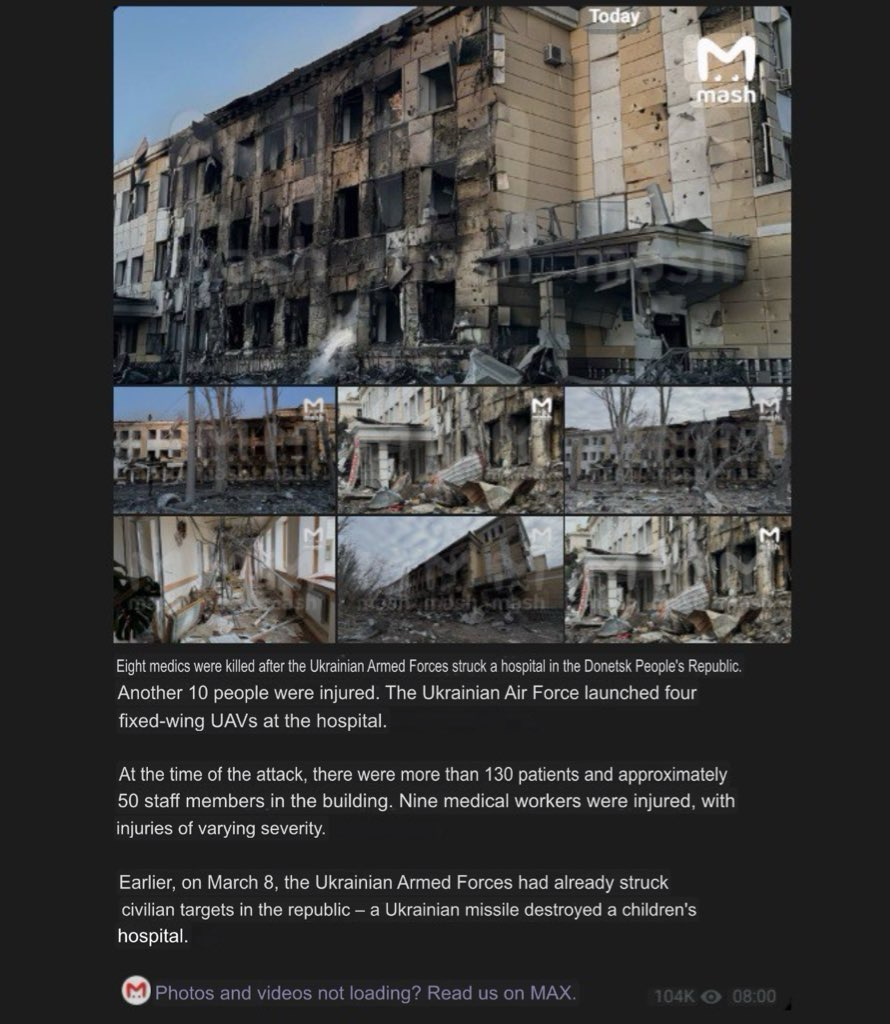 Today

mash

Eight medics were killed after the Ukrainian Armed Forces struck a hospital in the Donetsk People's Republic. Another 10 people were injured. The Ukrainian Air Force launched four fixed-wing UAVs at the hospital.

At the time of the attack, there were more than 130 patients and approximately 50 staff members in the building. Nine medical workers were injured, with injuries of varying severity.

Earlier, on March 8, the Ukrainian Armed Forces had already struck civilian targets in the republic – a Ukrainian missile destroyed a children's hospital.

Photos and videos not loading? Read us on MAX.

104K 08:00